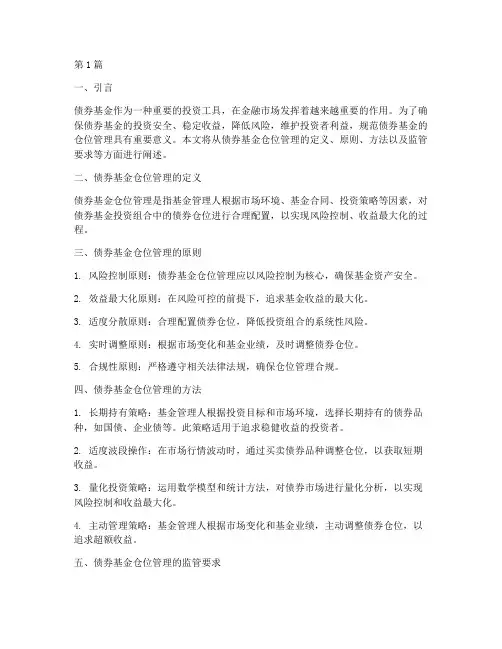 第 1 篇

一、引言

债券基金作为一种重要的投资工具，在金融市场发挥着越来越重要的作用。为了确保债券基金的投资安全、稳定收益，降低风险，维护投资者利益，规范债券基金的仓位管理具有重要意义。本文将从债券基金仓位管理的定义、原则、方法以及监管要求等方面进行阐述。

二、债券基金仓位管理的定义

债券基金仓位管理是指基金管理人根据市场环境、基金合同、投资策略等因素，对债券基金投资组合中的债券仓位进行合理配置，以实现风险控制、收益最大化的过程。

三、债券基金仓位管理的原则

1. 风险控制原则：债券基金仓位管理应以风险控制为核心，确保基金资产安全。

2. 效益最大化原则：在风险可控的前提下，追求基金收益的最大化。

3. 适度分散原则：合理配置债券仓位，降低投资组合的系统性风险。

4. 实时调整原则：根据市场变化和基金业绩，及时调整债券仓位。

5. 合规性原则：严格遵守相关法律法规，确保仓位管理合规。

四、债券基金仓位管理的方法

1. 长期持有策略：基金管理人根据投资目标和市场环境，选择长期持有的债券品种，如国债、企业债等。此策略适用于追求稳健收益的投资者。

2. 适度波段操作：在市场行情波动时，通过买卖债券品种调整仓位，以获取短期收益。

3. 量化投资策略：运用数学模型和统计方法，对债券市场进行量化分析，以实现风险控制和收益最大化。

4. 主动管理策略：基金管理人根据市场变化和基金业绩，主动调整债券仓位，以追求超额收益。

五、债券基金仓位管理的监管要求